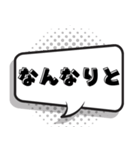 なんなりと